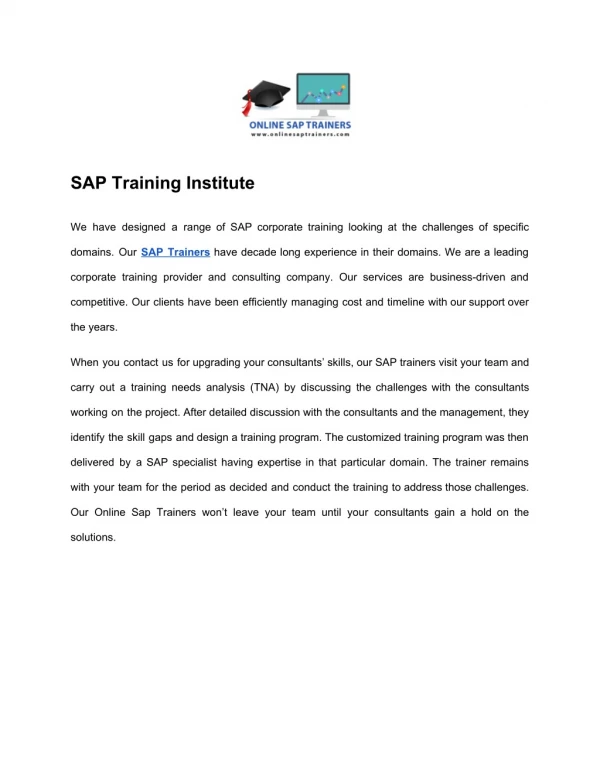 ONLINE SAP TRAINERS
www.onlinesaptrainers.com

SAP Training Institute

We have designed a range of SAP corporate training looking at the challenges of specific domains. Our SAP Trainers have decade long experience in their domains. We are a leading corporate training provider and consulting company. Our services are business-driven and competitive. Our clients have been efficiently managing cost and timeline with our support over the years.

When you contact us for upgrading your consultants' skills, our SAP trainers visit your team and carry out a training needs analysis (TNA) by discussing the challenges with the consultants working on the project. After detailed discussion with the consultants and the management, they identify the skill gaps and design a training program. The customized training program was then delivered by a SAP specialist having expertise in that particular domain. The trainer remains with your team for the period as decided and conduct the training to address those challenges. Our Online Sap Trainers won't leave your team until your consultants gain a hold on the solutions.